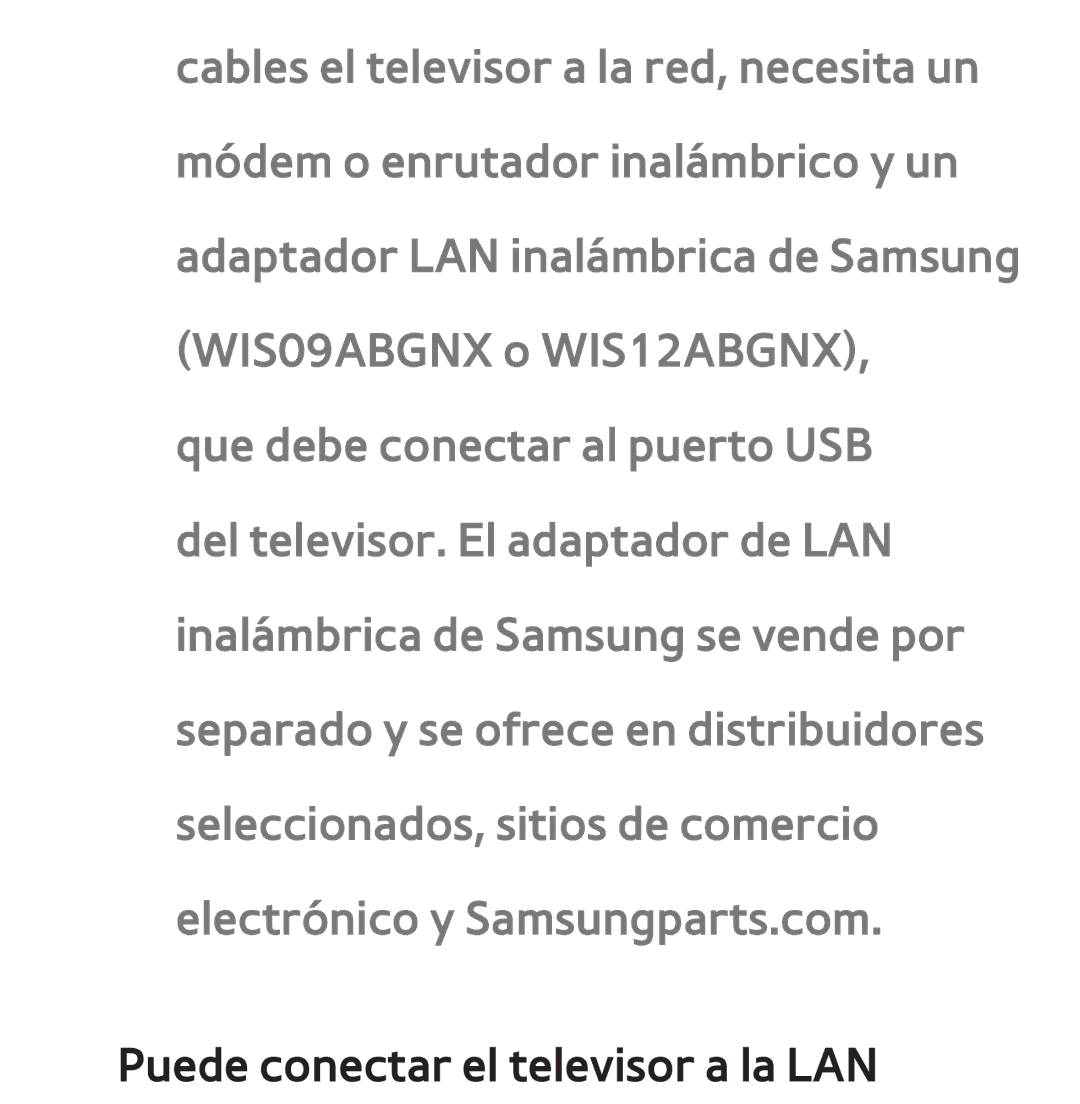 cables el televisor a la red, necesita un módem o enrutador inalámbrico y un adaptador LAN inalámbrica de Samsung (WIS09ABGNX o WIS12ABGNX), que debe conectar al puerto USB del televisor. El adaptador de LAN inalámbrica de Samsung se vende por separado y se ofrece en distribuidores seleccionados, sitios de comercio electrónico y Samsungparts.com.

Puede conectar el televisor a la LAN